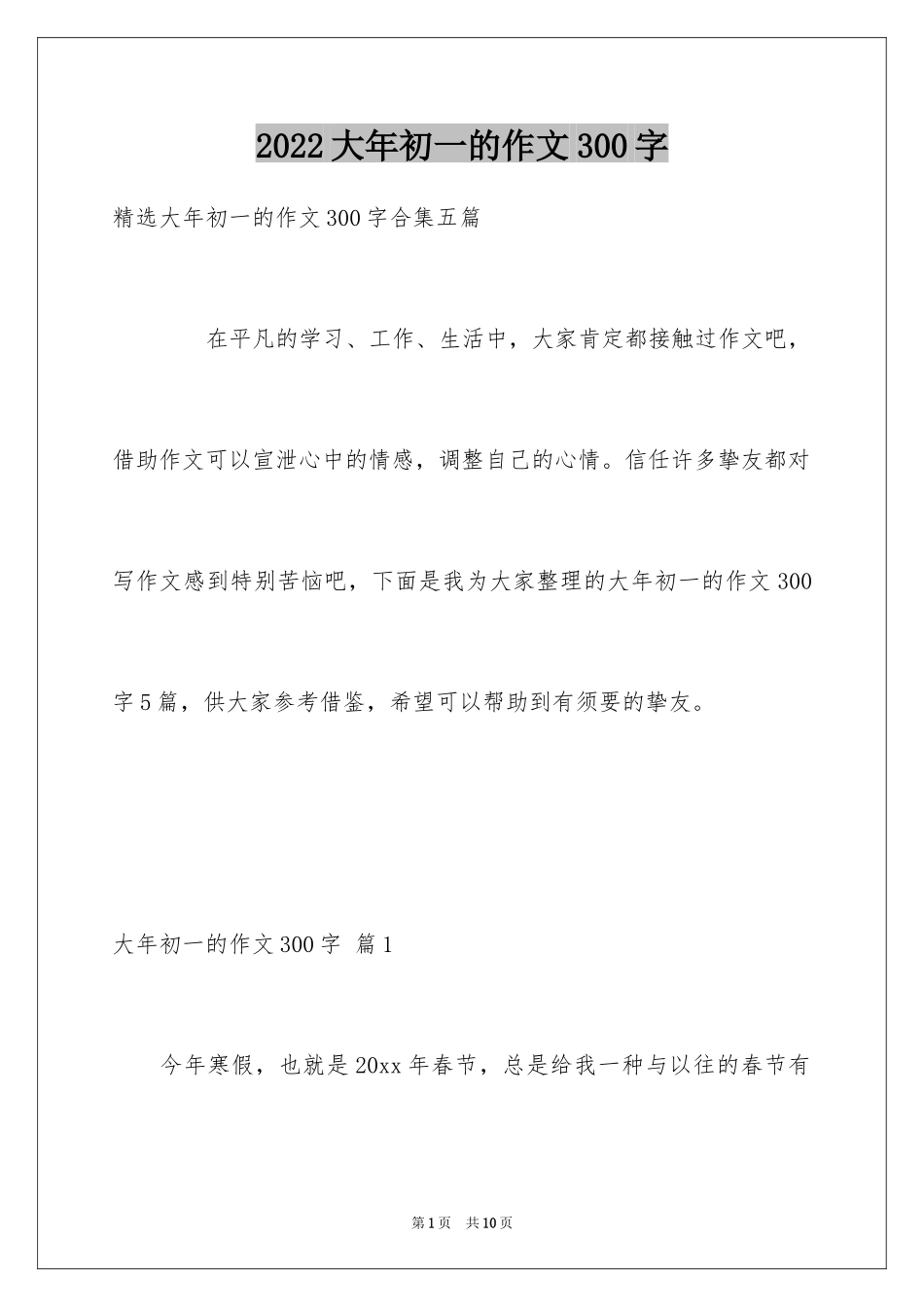 2022大年初一的作文300字

精选大年初一的作文300字合集五篇

在平凡的学习、工作、生活中，大家肯定都接触过作文吧，借助作文可以宣泄心中的情感，调整自己的心情。信任许多挚友都对写作文感到特别苦恼吧，下面是我为大家整理的大年初一的作文300字5篇，供大家参考借鉴，希望可以帮助到有须要的挚友。

大年初一的作文300字 篇1

今年寒假，也就是20xx年春节，总是给我一种与以往的春节有

第1页 共10页